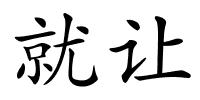 就让